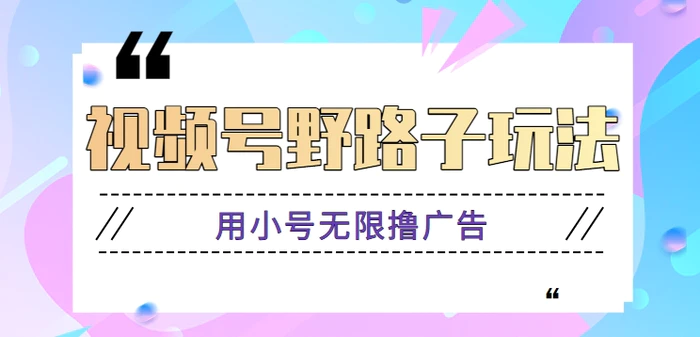 “
视频号野路子玩法
// 用小号无限撸广告 //
“